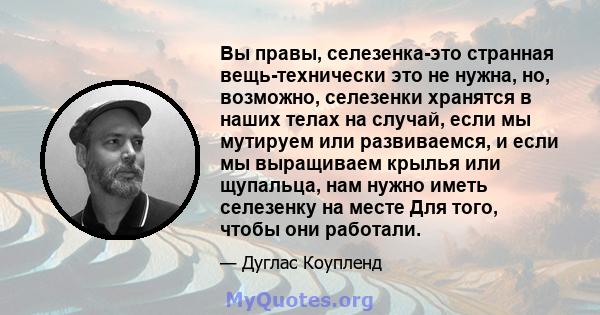 Вы правы, селезенка-это странная вещь-технически это не нужна, но, возможно, селезенки хранятся в наших телах на случай, если мы мутируем или развиваемся, и если мы выращиваем крылья или щупальца, нам нужно иметь селезенку на месте Для того, чтобы они работали.

— Дуглас Коупленд

MyQuotes.org